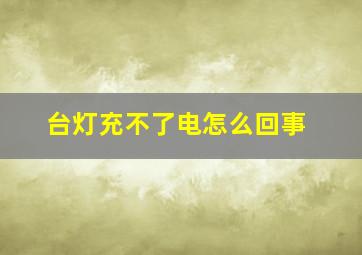 台灯充不了电怎么回事